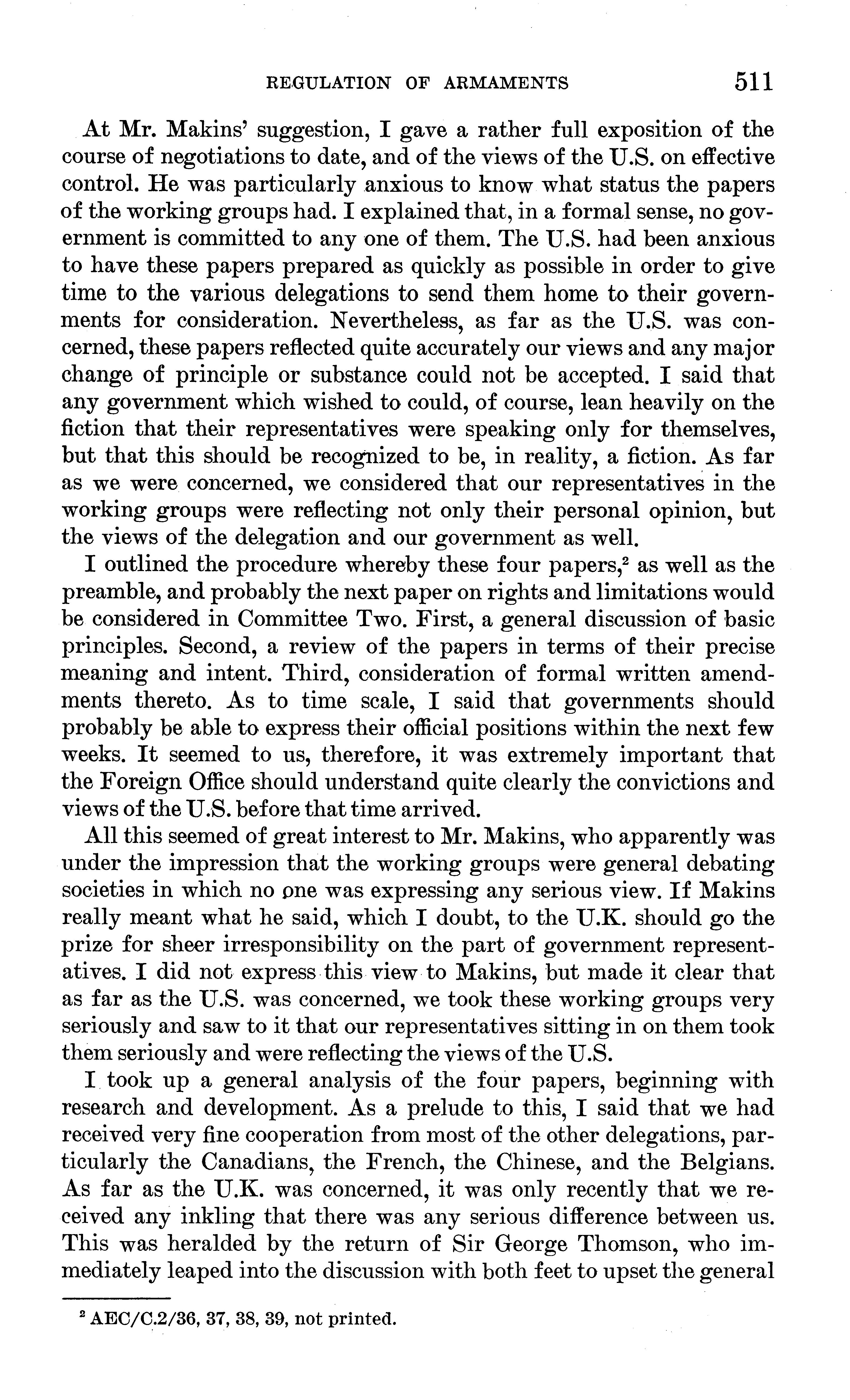 REGULATION OF ARMAMENTS 511

At Mr. Makins' suggestion, I gave a rather full exposition of the course of negotiations to date, and of the views of the U.S. on effective control. He was particularly anxious to know what status the papers of the working groups had. I explained that, in a formal sense, no government is committed to any one of them. The U.S. had been anxious to have these papers prepared as quickly as possible in order to give time to the various delegations to send them home to their governments for consideration. Nevertheless, as far as the U.S. was concerned, these papers reflected quite accurately our views and any major change of principle or substance could not be accepted. I said that any government which wished to could, of course, lean heavily on the fiction that their representatives were speaking only for themselves, but that this should be recognized to be, in reality, a fiction. As far as we were concerned, we considered that our representatives in the working groups were reflecting not only their personal opinion, but the views of the delegation and our government as well.

I outlined the procedure whereby these four papers,$^2$ as well as the preamble, and probably the next paper on rights and limitations would be considered in Committee Two. First, a general discussion of basic principles. Second, a review of the papers in terms of their precise meaning and intent. Third, consideration of formal written amendments thereto. As to time scale, I said that governments should probably be able to express their official positions within the next few weeks. It seemed to us, therefore, it was extremely important that the Foreign Office should understand quite clearly the convictions and views of the U.S. before that time arrived.

All this seemed of great interest to Mr. Makins, who apparently was under the impression that the working groups were general debating societies in which no one was expressing any serious view. If Makins really meant what he said, which I doubt, to the U.K. should go the prize for sheer irresponsibility on the part of government representatives. I did not express this view to Makins, but made it clear that as far as the U.S. was concerned, we took these working groups very seriously and saw to it that our representatives sitting in on them took them seriously and were reflecting the views of the U.S.

I took up a general analysis of the four papers, beginning with research and development. As a prelude to this, I said that we had received very fine cooperation from most of the other delegations, particularly the Canadians, the French, the Chinese, and the Belgians. As far as the U.K. was concerned, it was only recently that we received any inkling that there was any serious difference between us. This was heralded by the return of Sir George Thomson, who immediately leaped into the discussion with both feet to upset the general

$^2$ AEC/C.2/36, 37, 38, 39, not printed.